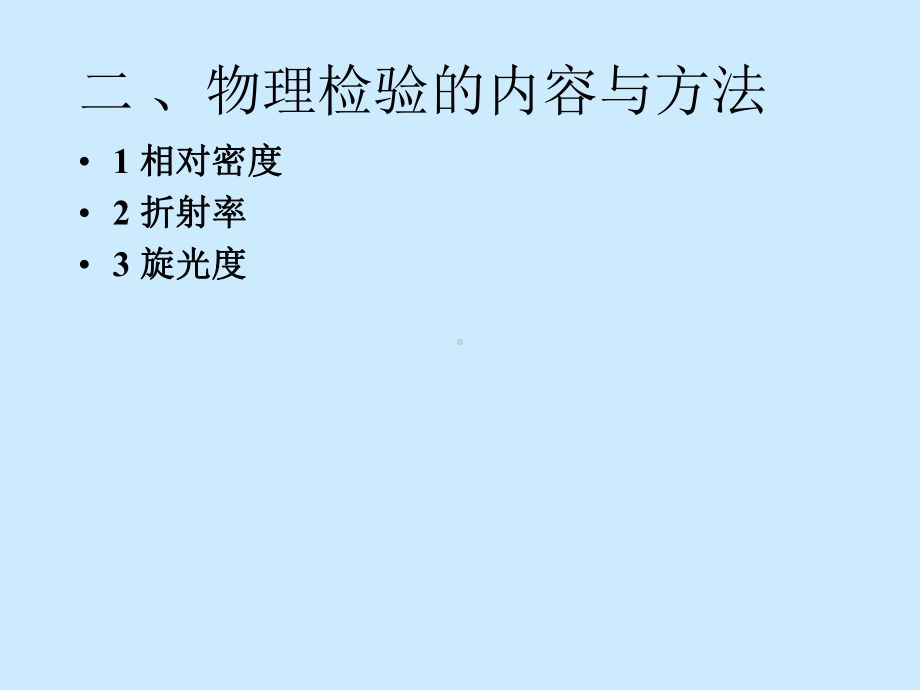 二 、物理检验的内容与方法

• 1 相对密度
• 2 折射率
• 3 旋光度